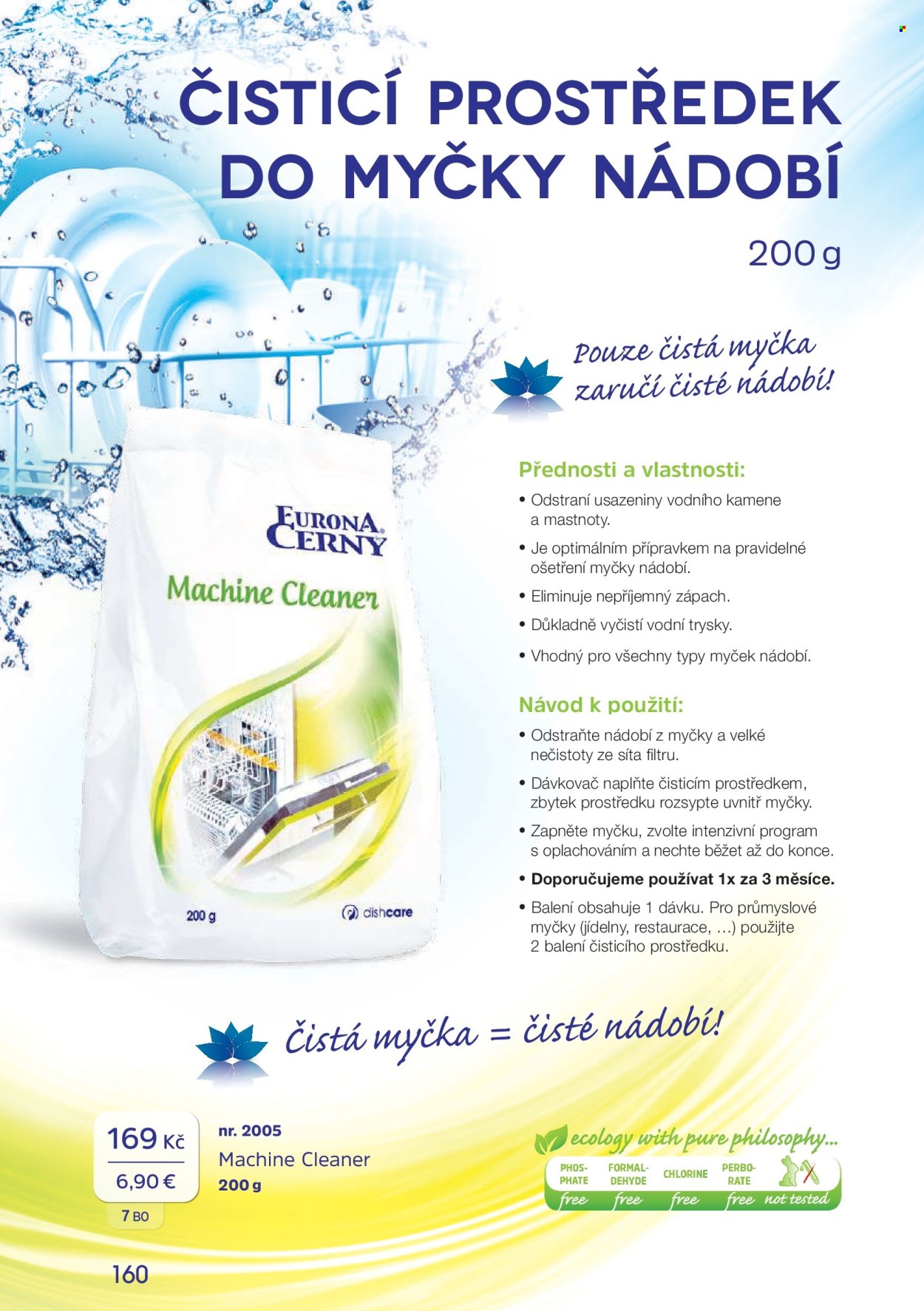 ČISTICÍ PROSTŘEDEK DO MYČKY NÁDOBÍ

200 g

Pouze čistá myčka zaručí čisté nádobí!

EURONA CERNY

Machine Cleaner

200 g

dishcare

Přednosti a vlastnosti:

• Odstraní usazeniny vodního kamene a mastnoty.

• Je optimálním přípravkem na pravidelné ošetření myčky nádobí.

• Eliminuje nepříjemný zápach.

• Důkladně vyčistí vodní trysky.

• Vhodný pro všechny typy myček nádobí.

Návod k použití:

• Odstraňte nádobí z myčky a velké nečistoty ze síta filtru.

• Dávkovač naplňte čisticím prostředkem, zbytek prostředku rozsypte uvnitř myčky.

• Zapněte myčku, zvolte intenzivní program s oplachováním a nechte běžet až do konce.

• Doporučujeme používat 1x za 3 měsíce.

• Balení obsahuje 1 dávku. Pro průmyslové myčky (jídelny, restaurace, ...) použijte 2 balení čisticího prostředku.

Čistá myčka = čisté nádobí!

169 Kč
6,90 €
7 BO

nr. 2005
Machine Cleaner
200 g

ecology with pure philosophy...
PHOS-PHATE free
FORMAL-DEHYDE free
CHLORINE free
PERBO-RATE free
not tested

160